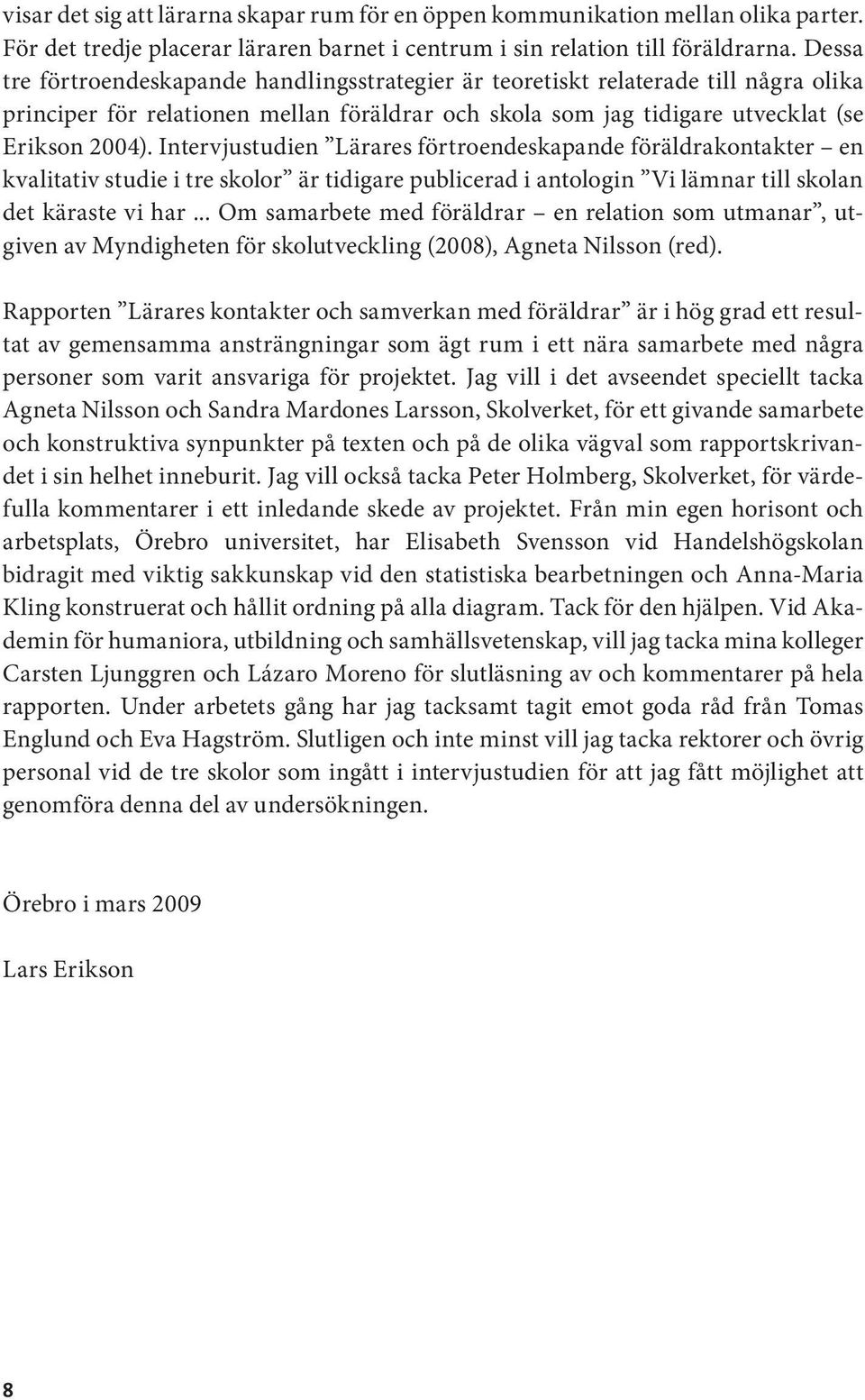 visar det sig att lärarna skapar rum för en öppen kommunikation mellan olika parter. För det tredje placerar läraren barnet i centrum i sin relation till föräldrarna. Dessa tre förtroendeskapande handlingsstrategier är teoretiskt relaterade till några olika principer för relationen mellan föräldrar och skola som jag tidigare utvecklat (se Erikson 2004). Intervjustudien ”Lärares förtroendeskapande föräldrakontakter – en kvalitativ studie i tre skolor” är tidigare publicerad i antologin ”Vi lämnar till skolan det käraste vi har ... Om samarbete med föräldrar – en relation som utmanar”, utgiven av Myndigheten för skolutveckling (2008), Agneta Nilsson (red).

Rapporten ”Lärares kontakter och samverkan med föräldrar” är i hög grad ett resultat av gemensamma ansträngningar som ägt rum i ett nära samarbete med några personer som varit ansvariga för projektet. Jag vill i det avseendet speciellt tacka Agneta Nilsson och Sandra Mardones Larsson, Skolverket, för ett givande samarbete och konstruktiva synpunkter på texten och på de olika vägval som rapportskrivandet i sin helhet inneburit. Jag vill också tacka Peter Holmberg, Skolverket, för värdefulla kommentarer i ett inledande skede av projektet. Från min egen horisont och arbetsplats, Örebro universitet, har Elisabeth Svensson vid Handelshögskolan bidragit med viktig sakkunskap vid den statistiska bearbetningen och Anna-Maria Kling konstruerat och hållit ordning på alla diagram. Tack för den hjälpen. Vid Akademin för humaniora, utbildning och samhällsvetenskap, vill jag tacka mina kolleger Carsten Ljunggren och Lázaro Moreno för slutläsning av och kommentarer på hela rapporten. Under arbetets gång har jag tacksamt tagit emot goda råd från Tomas Englund och Eva Hagström. Slutligen och inte minst vill jag tacka rektorer och övrig personal vid de tre skolor som ingått i intervjustudien för att jag fått möjlighet att genomföra denna del av undersökningen.

Örebro i mars 2009

Lars Erikson

8